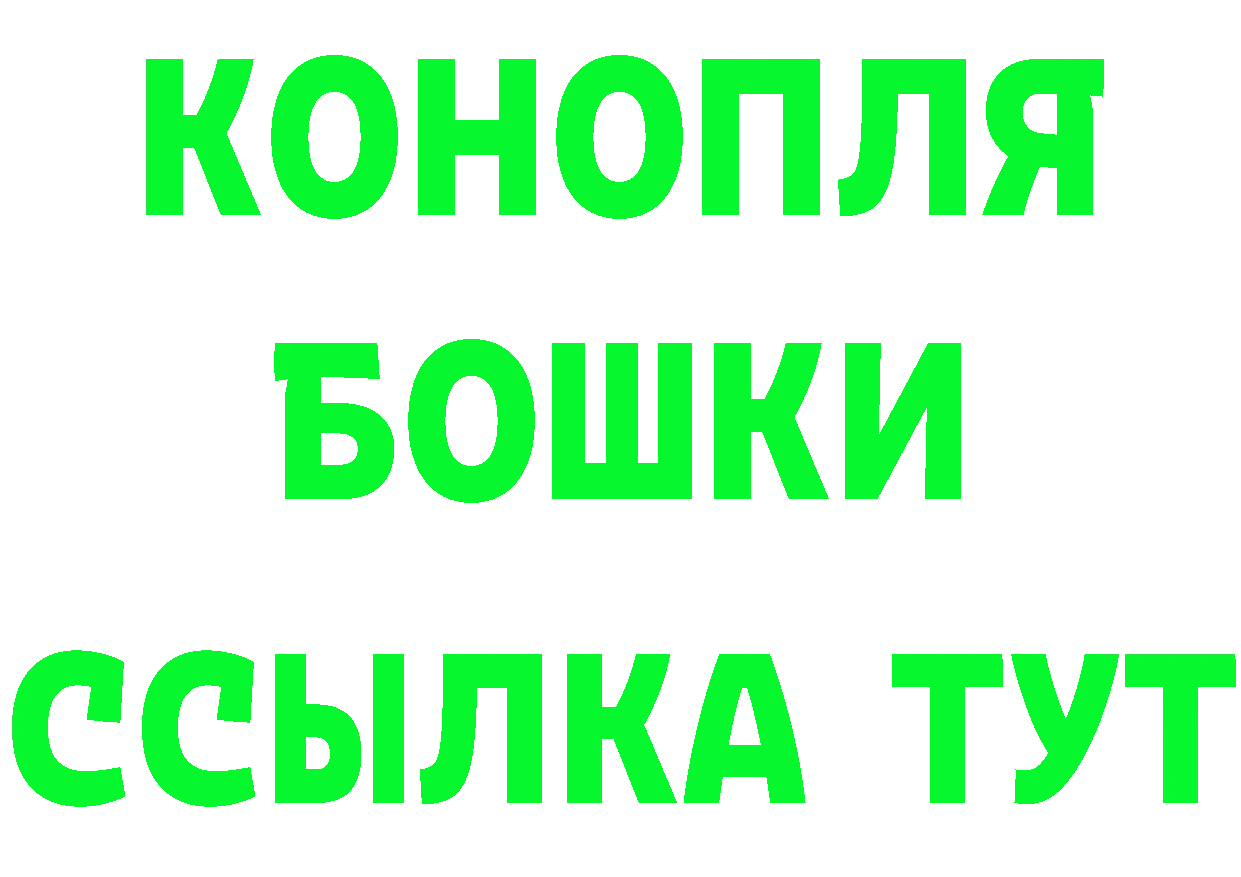 КОНОПЛЯ
БОШКИ
ССЫЛКА ТУТ